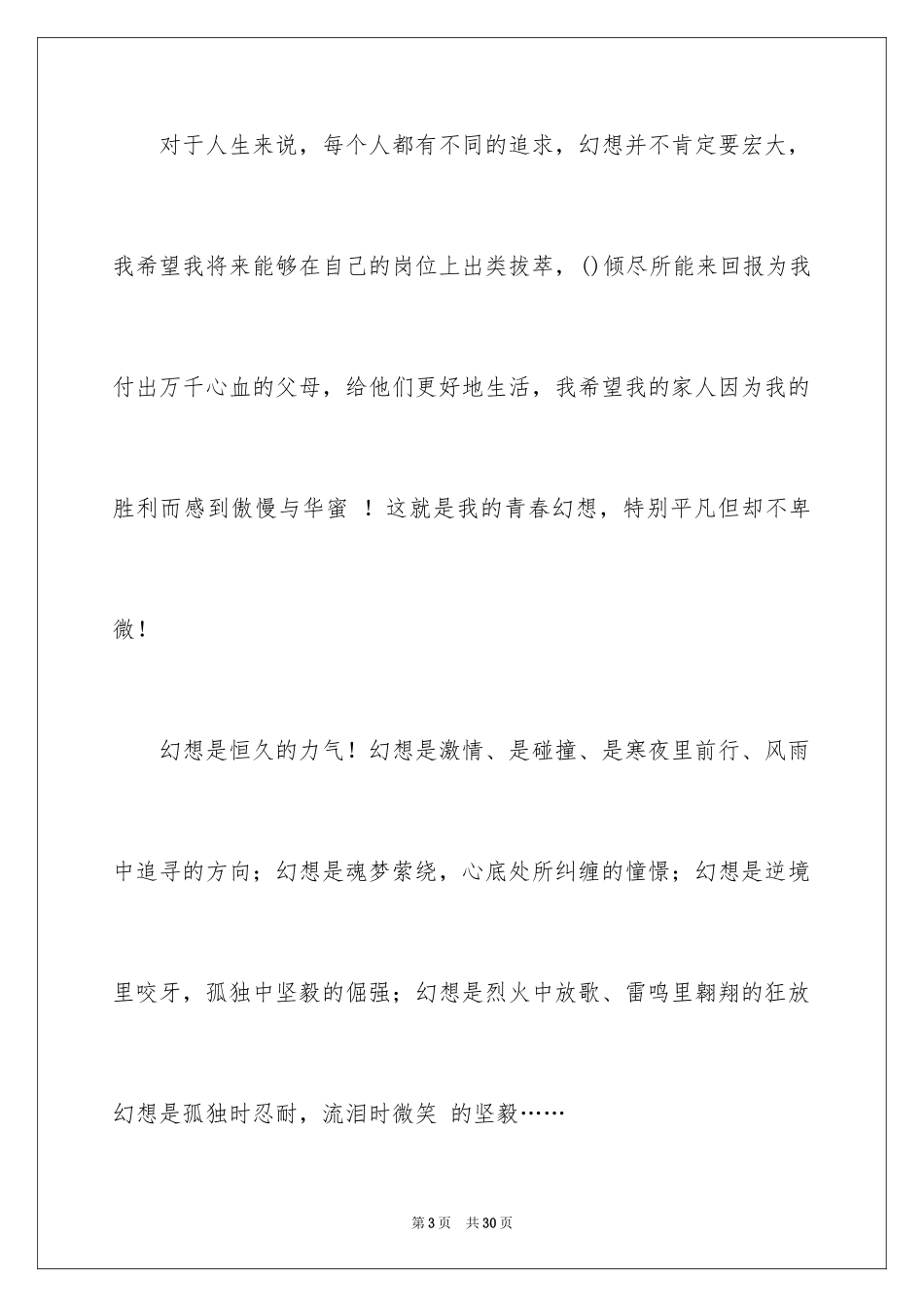 对于人生来说，每个人都有不同的追求，幻想并不肯定要宏大，我希望我将来能够在自己的岗位上出类拔萃，()倾尽所能来回报为我付出万千心血的父母，给他们更好地生活，我希望我的家人因为我的胜利而感到傲慢与华蜜 ！这就是我的青春幻想，特别平凡但却不卑微！

幻想是恒久的力气！幻想是激情、是碰撞、是寒夜里前行、风雨中追寻的方向；幻想是魂梦萦绕，心底处所纠缠的憧憬；幻想是逆境里咬牙，孤独中坚毅的倔强；幻想是烈火中放歌、雷鸣里翱翔的狂放幻想是孤独时忍耐，流泪时微笑 的坚毅……

第 3 页 共 30 页